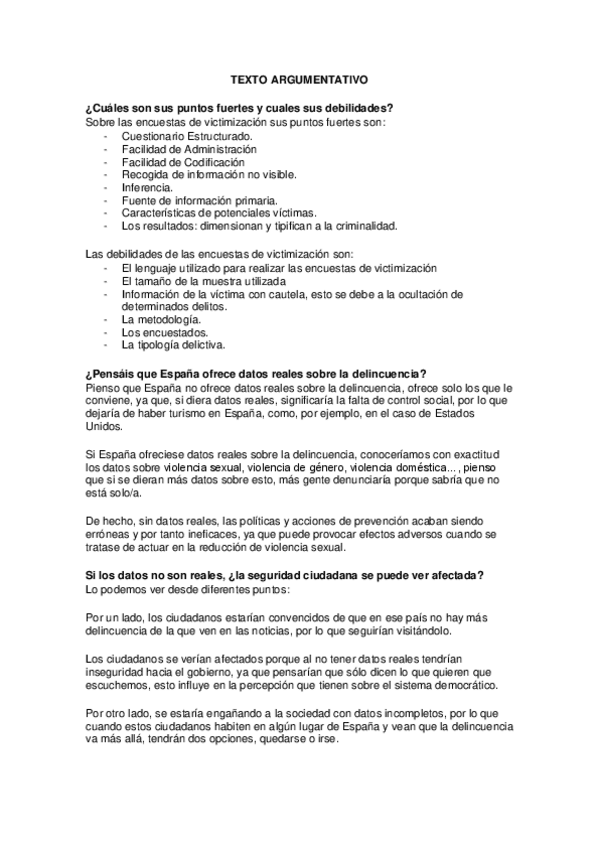 TEXTO ARGUMENTATIVO

¿Cuáles son sus puntos fuertes y cuales sus debilidades?
Sobre las encuestas de victimización sus puntos fuertes son:
- Cuestionario Estructurado.
- Facilidad de Administración
- Facilidad de Codificación
- Recogida de información no visible.
- Inferencia.
- Fuente de información primaria.
- Características de potenciales víctimas.
- Los resultados: dimensionan y tipifican a la criminalidad.

Las debilidades de las encuestas de victimización son:
- El lenguaje utilizado para realizar las encuestas de victimización
- El tamaño de la muestra utilizada
- Información de la víctima con cautela, esto se debe a la ocultación de determinados delitos.
- La metodología.
- Los encuestados.
- La tipología delictiva.

¿Pensáis que España ofrece datos reales sobre la delincuencia?
Pienso que España no ofrece datos reales sobre la delincuencia, ofrece solo los que le conviene, ya que, si diera datos reales, significaría la falta de control social, por lo que dejaría de haber turismo en España, como, por ejemplo, en el caso de Estados Unidos.

Si España ofreciese datos reales sobre la delincuencia, conoceríamos con exactitud los datos sobre violencia sexual, violencia de género, violencia doméstica..., pienso que si se dieran más datos sobre esto, más gente denunciaría porque sabría que no está solo/a.

De hecho, sin datos reales, las políticas y acciones de prevención acaban siendo erróneas y por tanto ineficaces, ya que puede provocar efectos adversos cuando se tratase de actuar en la reducción de violencia sexual.

Si los datos no son reales, ¿la seguridad ciudadana se puede ver afectada?
Lo podemos ver desde diferentes puntos:

Por un lado, los ciudadanos estarían convencidos de que en ese país no hay más delincuencia de la que ven en las noticias, por lo que seguirían visitándolo.

Los ciudadanos se verían afectados porque al no tener datos reales tendrían inseguridad hacia el gobierno, ya que pensarían que sólo dicen lo que quieren que escuchemos, esto influye en la percepción que tienen sobre el sistema democrático.

Por otro lado, se estaría engañando a la sociedad con datos incompletos, por lo que cuando estos ciudadanos habiten en algún lugar de España y vean que la delincuencia va más allá, tendrán dos opciones, quedarse o irse.